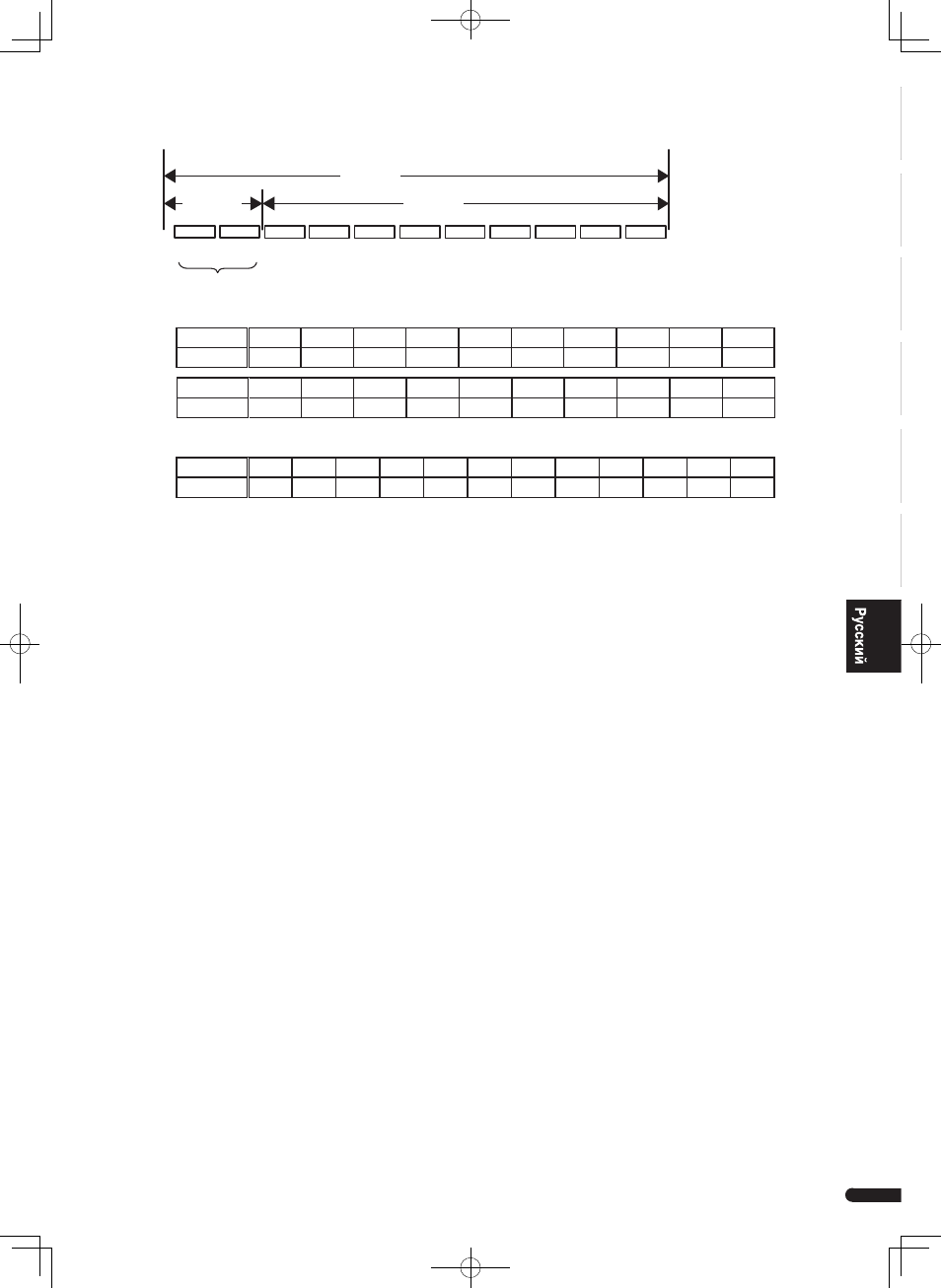 Русский